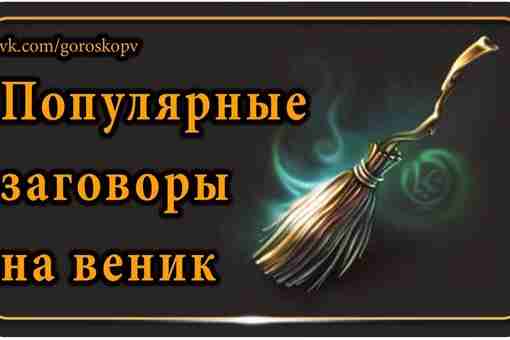 vk.com/goroskopv

Популярные заговоры на веник